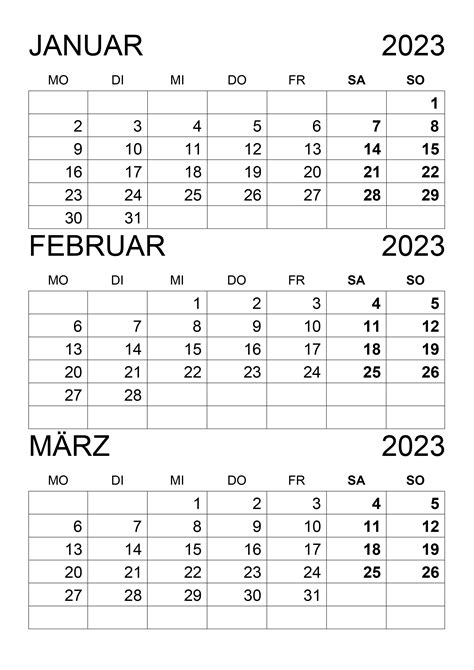 JANUAR 2023

| MO | DI | MI | DO | FR | SA | SO |
|---|---|---|---|---|---|---|
| | | | | | | 1 |
| 2 | 3 | 4 | 5 | 6 | 7 | 8 |
| 9 | 10 | 11 | 12 | 13 | 14 | 15 |
| 16 | 17 | 18 | 19 | 20 | 21 | 22 |
| 23 | 24 | 25 | 26 | 27 | 28 | 29 |
| 30 | 31 | | | | | |

FEBRUAR 2023

| MO | DI | MI | DO | FR | SA | SO |
|---|---|---|---|---|---|---|
| | | 1 | 2 | 3 | 4 | 5 |
| 6 | 7 | 8 | 9 | 10 | 11 | 12 |
| 13 | 14 | 15 | 16 | 17 | 18 | 19 |
| 20 | 21 | 22 | 23 | 24 | 25 | 26 |
| 27 | 28 | | | | | |
| | | | | | | |

MÄRZ 2023

| MO | DI | MI | DO | FR | SA | SO |
|---|---|---|---|---|---|---|
| | | 1 | 2 | 3 | 4 | 5 |
| 6 | 7 | 8 | 9 | 10 | 11 | 12 |
| 13 | 14 | 15 | 16 | 17 | 18 | 19 |
| 20 | 21 | 22 | 23 | 24 | 25 | 26 |
| 27 | 28 | 29 | 30 | 31 | | |
| | | | | | | |